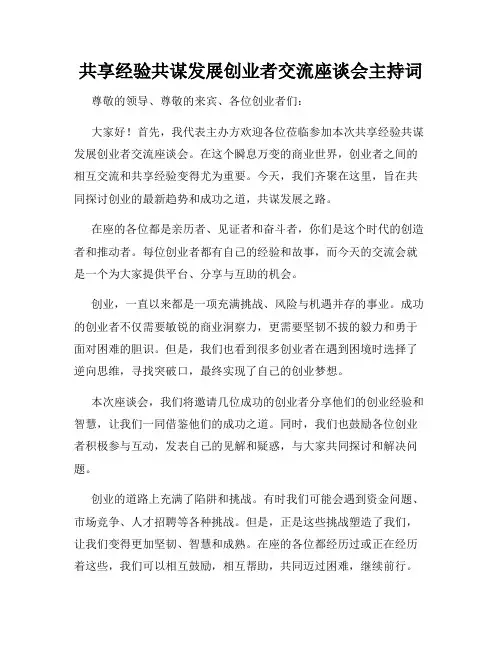 共享经验共谋发展创业者交流座谈会主持词

尊敬的领导、尊敬的来宾、各位创业者们：

大家好！首先，我代表主办方欢迎各位莅临参加本次共享经验共谋发展创业者交流座谈会。在这个瞬息万变的商业世界，创业者之间的相互交流和共享经验变得尤为重要。今天，我们齐聚在这里，旨在共同探讨创业的最新趋势和成功之道，共谋发展之路。

在座的各位都是亲历者、见证者和奋斗者，你们是这个时代的创造者和推动者。每位创业者都有自己的经验和故事，而今天的交流会就是一个为大家提供平台、分享与互助的机会。

创业，一直以来都是一项充满挑战、风险与机遇并存的事业。成功的创业者不仅需要敏锐的商业洞察力，更需要坚韧不拔的毅力和勇于面对困难的胆识。但是，我们也看到很多创业者在遇到困境时选择了逆向思维，寻找突破口，最终实现了自己的创业梦想。

本次座谈会，我们将邀请几位成功的创业者分享他们的创业经验和智慧，让我们一同借鉴他们的成功之道。同时，我们也鼓励各位创业者积极参与互动，发表自己的见解和疑惑，与大家共同探讨和解决问题。

创业的道路上充满了陷阱和挑战。有时我们可能会遇到资金问题、市场竞争、人才招聘等各种挑战。但是，正是这些挑战塑造了我们，让我们变得更加坚韧、智慧和成熟。在座的各位都经历过或正在经历着这些，我们可以相互鼓励，相互帮助，共同迈过困难，继续前行。